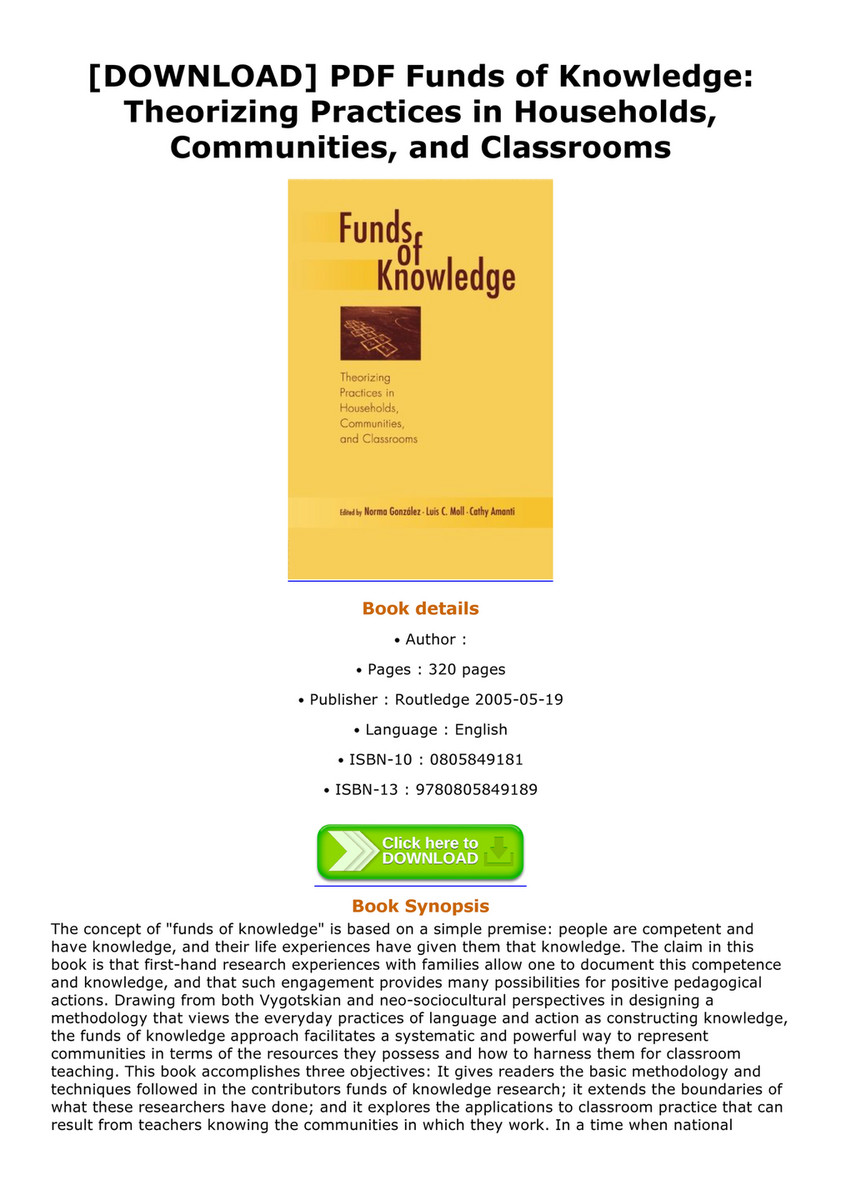 [DOWNLOAD] PDF Funds of Knowledge: Theorizing Practices in Households, Communities, and Classrooms

Funds of Knowledge

Theorizing Practices in Households, Communities, and Classrooms

Edited by Norma González · Luis C. Moll · Cathy Amanti

Book details

• Author :

• Pages : 320 pages

• Publisher : Routledge 2005-05-19

• Language : English

• ISBN-10 : 0805849181

• ISBN-13 : 9780805849189

Click here to DOWNLOAD

Book Synopsis

The concept of "funds of knowledge" is based on a simple premise: people are competent and have knowledge, and their life experiences have given them that knowledge. The claim in this book is that first-hand research experiences with families allow one to document this competence and knowledge, and that such engagement provides many possibilities for positive pedagogical actions. Drawing from both Vygotskian and neo-sociocultural perspectives in designing a methodology that views the everyday practices of language and action as constructing knowledge, the funds of knowledge approach facilitates a systematic and powerful way to represent communities in terms of the resources they possess and how to harness them for classroom teaching. This book accomplishes three objectives: It gives readers the basic methodology and techniques followed in the contributors funds of knowledge research; it extends the boundaries of what these researchers have done; and it explores the applications to classroom practice that can result from teachers knowing the communities in which they work. In a time when national